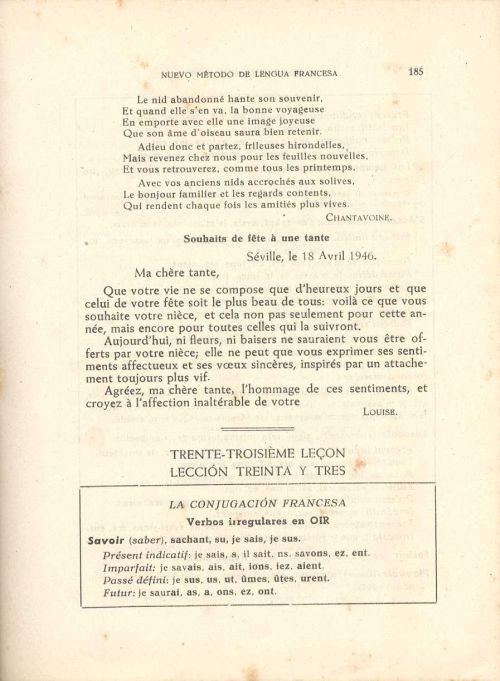 NUEVO MÉTODO DE LENGUA FRANCESA 185

Le nid abandonné hante son souvenir,
Et quand elle s'en va, la bonne voyageuse
En emporte avec elle une image joyeuse
Que son âme d'oiseau saura bien retenir.

Adieu donc et partez, frileuses hirondelles,
Mais revenez chez nous pour les feuilles nouvelles,
Et vous retrouverez, comme tous les printemps,

Avec vos anciens nids accrochés aux solives,
Le bonjour familier et les regards contents,
Qui rendent chaque fois les amitiés plus vives.

CHANTAVOINE.

Souhaits de fête à une tante

Séville, le 18 Avril 1946.

Ma chère tante,

Que votre vie ne se compose que d'heureux jours et que celui de votre fête soit le plus beau de tous: voilà ce que vous souhaite votre nièce, et cela non pas seulement pour cette année, mais encore pour toutes celles qui la suivront.

Aujourd'hui, ni fleurs, ni baisers ne sauraient vous être offerts par votre nièce; elle ne peut que vous exprimer ses sentiments affectueux et ses vœux sincères, inspirés par un attachement toujours plus vif.

Agréez, ma chère tante, l'hommage de ces sentiments, et croyez à l'affection inaltérable de votre

LOUISE.

TRENTE-TROISIÈME LEÇON
LECCIÓN TREINTA Y TRES

LA CONJUGACIÓN FRANCESA
Verbos irregulares en OIR

Savoir (saber), sachant, su, je sais, je sus.
Présent indicatif: je sais, s, il sait, ns. savons, ez, ent.
Imparfait: je savais, ais, ait, ions, iez, aient.
Passé défini: je sus, us, ut, ûmes, ûtes, urent.
Futur: je saurai, as, a, ons, ez, ont.